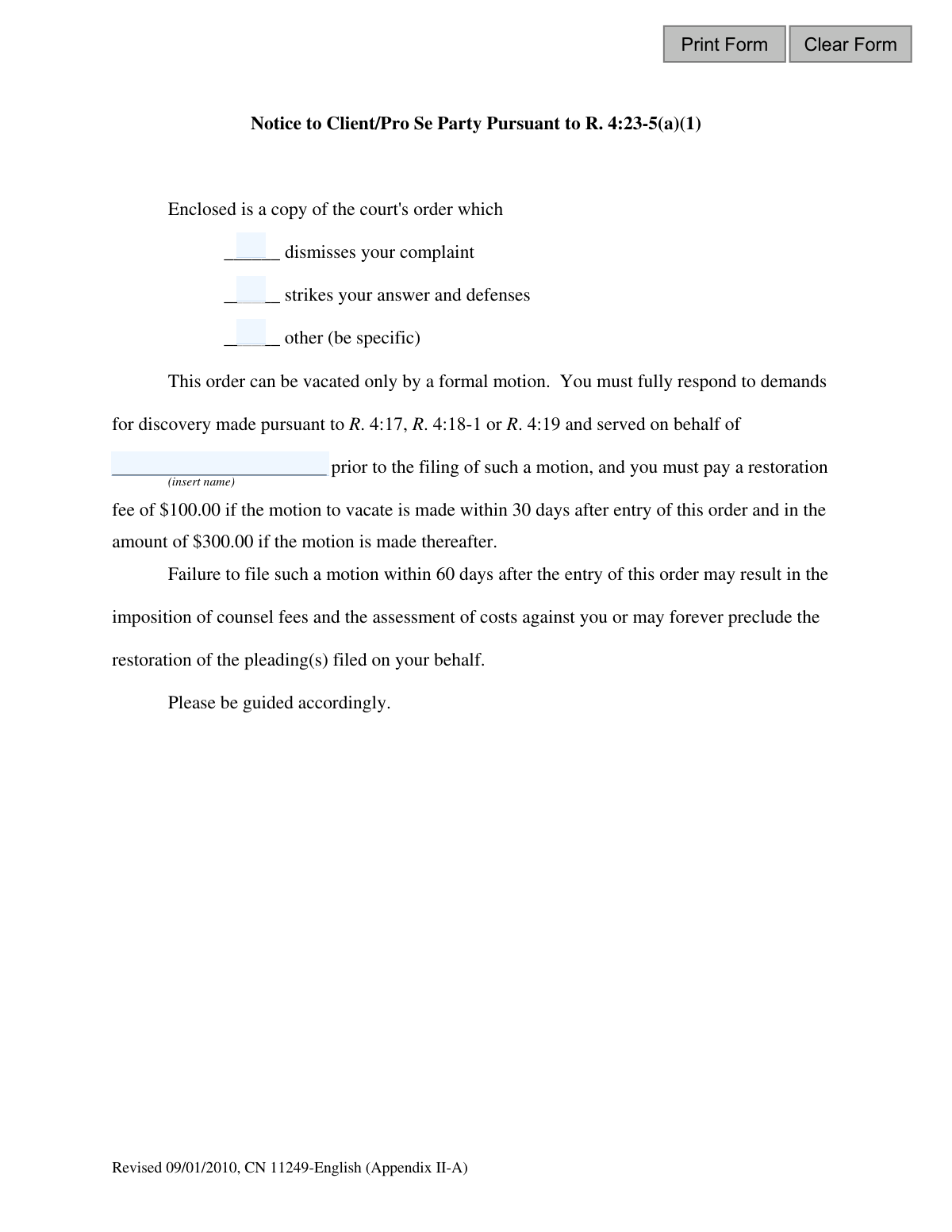 Print Form Clear Form

Notice to Client/Pro Se Party Pursuant to R. 4:23-5(a)(1)

Enclosed is a copy of the court's order which

____ dismisses your complaint

____ strikes your answer and defenses

____ other (be specific)

This order can be vacated only by a formal motion. You must fully respond to demands for discovery made pursuant to R. 4:17, R. 4:18-1 or R. 4:19 and served on behalf of ____ prior to the filing of such a motion, and you must pay a restoration fee of $100.00 if the motion to vacate is made within 30 days after entry of this order and in the amount of $300.00 if the motion is made thereafter.

(insert name)

Failure to file such a motion within 60 days after the entry of this order may result in the imposition of counsel fees and the assessment of costs against you or may forever preclude the restoration of the pleading(s) filed on your behalf.

Please be guided accordingly.

Revised 09/01/2010, CN 11249-English (Appendix II-A)